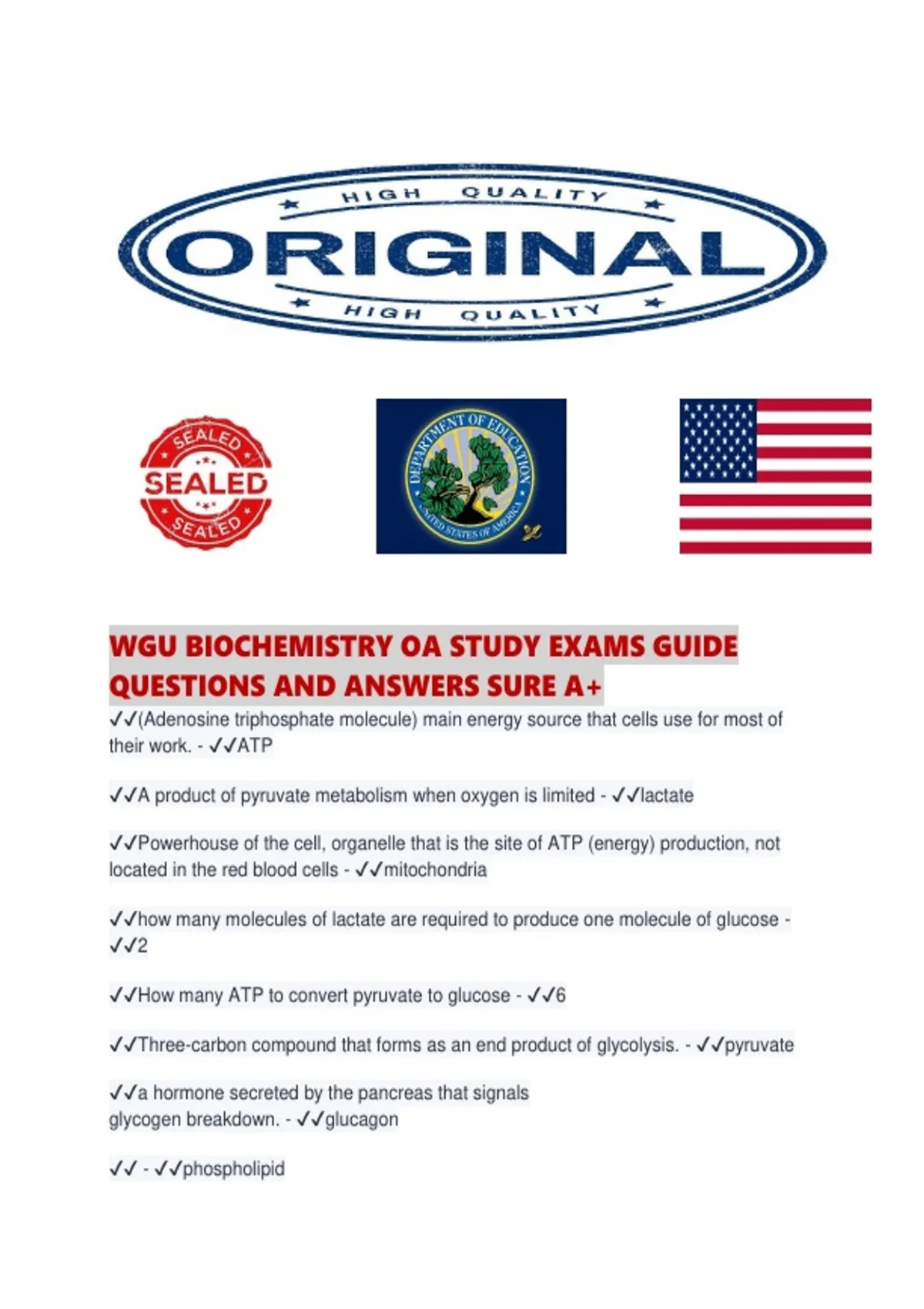 HIGH QUALITY
ORIGINAL
HIGH QUALITY

SEALED
SEALED
SEALED

DEPARTMENT OF EDUCATION
UNITED STATES OF AMERICA

WGU BIOCHEMISTRY OA STUDY EXAMS GUIDE QUESTIONS AND ANSWERS SURE A+

✓✓(Adenosine triphosphate molecule) main energy source that cells use for most of their work. - ✓✓ATP

✓✓A product of pyruvate metabolism when oxygen is limited - ✓✓lactate

✓✓Powerhouse of the cell, organelle that is the site of ATP (energy) production, not located in the red blood cells - ✓✓mitochondria

✓✓how many molecules of lactate are required to produce one molecule of glucose - ✓✓2

✓✓How many ATP to convert pyruvate to glucose - ✓✓6

✓✓Three-carbon compound that forms as an end product of glycolysis. - ✓✓pyruvate

✓✓a hormone secreted by the pancreas that signals glycogen breakdown. - ✓✓glucagon

✓✓ - ✓✓phospholipid